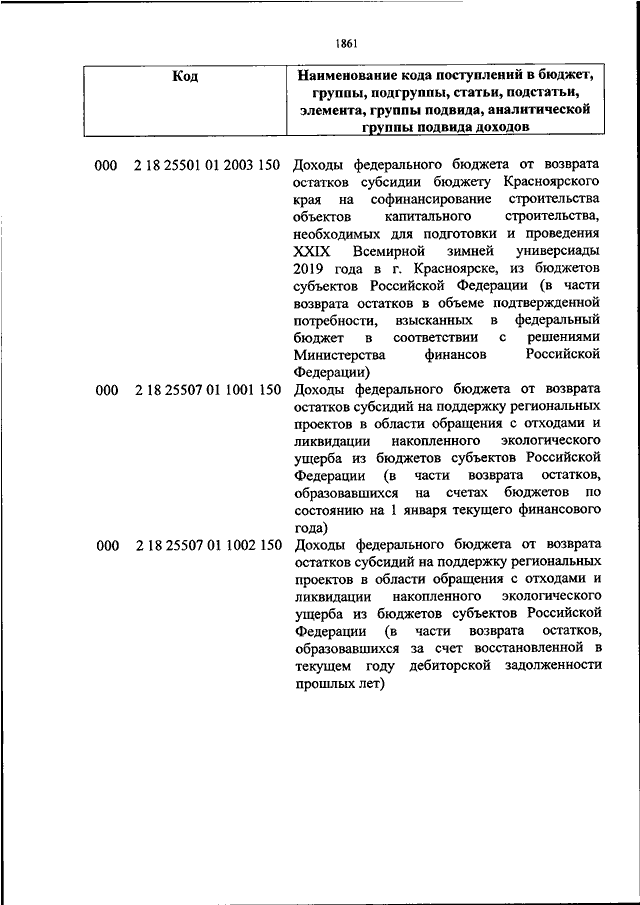 1861

| Код | Наименование кода поступлений в бюджет, группы, подгруппы, статьи, подстатьи, элемента, группы подвида, аналитической группы подвида доходов |
|---|---|
| 000 2 18 25501 01 2003 150 | Доходы федерального бюджета от возврата остатков субсидии бюджету Красноярского края на софинансирование строительства объектов капитального строительства, необходимых для подготовки и проведения XXIX Всемирной зимней универсиады 2019 года в г. Красноярске, из бюджетов субъектов Российской Федерации (в части возврата остатков в объеме подтвержденной потребности, взысканных в федеральный бюджет в соответствии с решениями Министерства финансов Российской Федерации) |
| 000 2 18 25507 01 1001 150 | Доходы федерального бюджета от возврата остатков субсидий на поддержку региональных проектов в области обращения с отходами и ликвидации накопленного экологического ущерба из бюджетов субъектов Российской Федерации (в части возврата остатков, образовавшихся на счетах бюджетов по состоянию на 1 января текущего финансового года) |
| 000 2 18 25507 01 1002 150 | Доходы федерального бюджета от возврата остатков субсидий на поддержку региональных проектов в области обращения с отходами и ликвидации накопленного экологического ущерба из бюджетов субъектов Российской Федерации (в части возврата остатков, образовавшихся за счет восстановленной в текущем году дебиторской задолженности прошлых лет) |